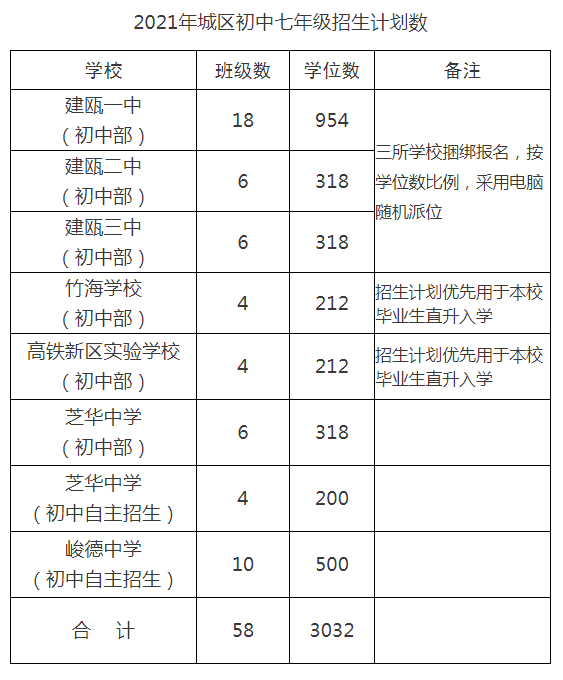 2021年城区初中七年级招生计划数

| 学校 | 班级数 | 学位数 | 备注 |
|---|---|---|---|
| 建瓯一中（初中部） | 18 | 954 | 三所学校捆绑报名，按学位数比例，采用电脑随机派位 |
| 建瓯二中（初中部） | 6 | 318 | |
| 建瓯三中（初中部） | 6 | 318 | |
| 竹海学校（初中部） | 4 | 212 | 招生计划优先用于本校毕业生直升入学 |
| 高铁新区实验学校（初中部） | 4 | 212 | 招生计划优先用于本校毕业生直升入学 |
| 芝华中学（初中部） | 6 | 318 | |
| 芝华中学（初中自主招生） | 4 | 200 | |
| 峻德中学（初中自主招生） | 10 | 500 | |
| 合 计 | 58 | 3032 | |